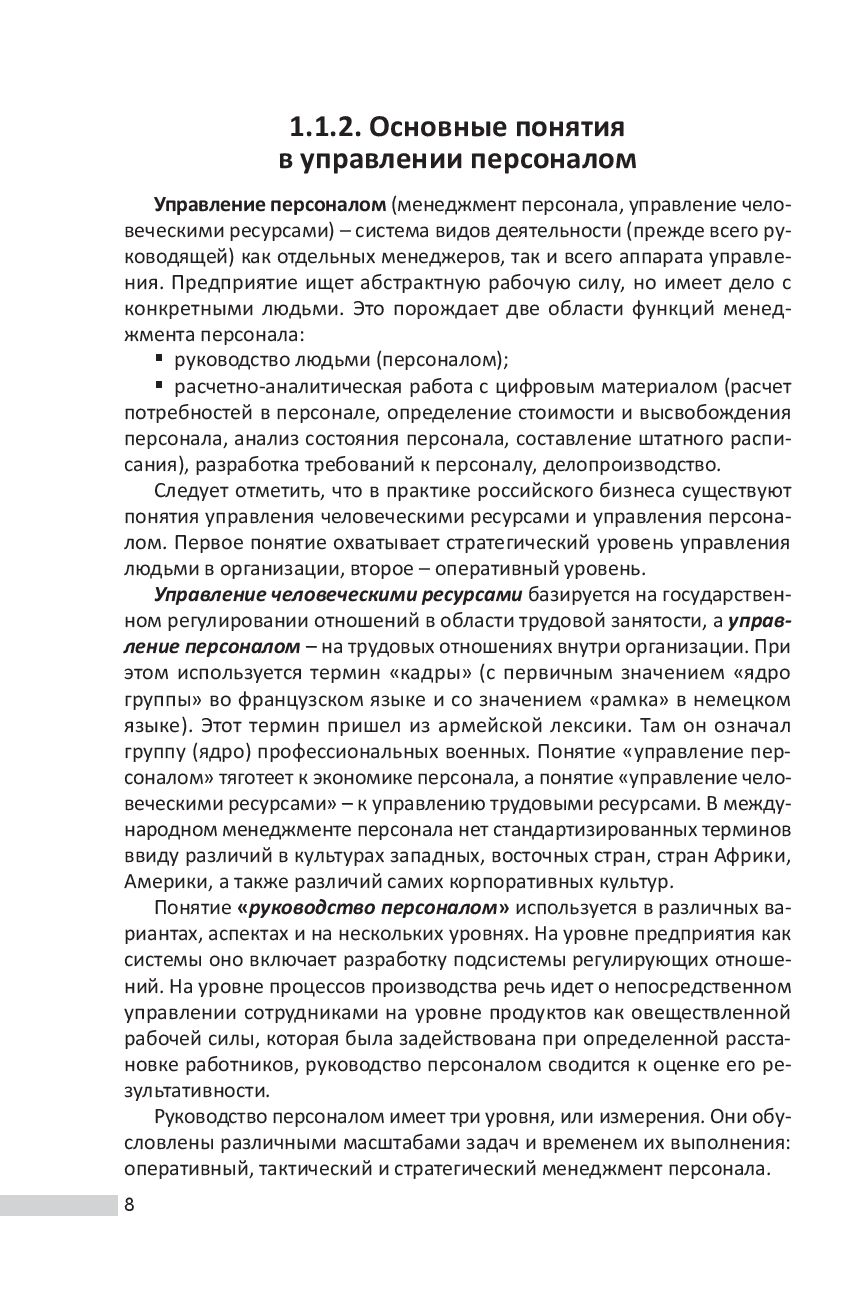 1.1.2. Основные понятия в управлении персоналом

Управление персоналом (менеджмент персонала, управление человеческими ресурсами) – система видов деятельности (прежде всего руководящей) как отдельных менеджеров, так и всего аппарата управления. Предприятие ищет абстрактную рабочую силу, но имеет дело с конкретными людьми. Это порождает две области функций менеджмента персонала:

▪ руководство людьми (персоналом);

▪ расчетно-аналитическая работа с цифровым материалом (расчет потребностей в персонале, определение стоимости и высвобождения персонала, анализ состояния персонала, составление штатного расписания), разработка требований к персоналу, делопроизводство.

Следует отметить, что в практике российского бизнеса существуют понятия управления человеческими ресурсами и управления персоналом. Первое понятие охватывает стратегический уровень управления людьми в организации, второе – оперативный уровень.

Управление человеческими ресурсами базируется на государственном регулировании отношений в области трудовой занятости, а управление персоналом – на трудовых отношениях внутри организации. При этом используется термин «кадры» (с первичным значением «ядро группы» во французском языке и со значением «рамка» в немецком языке). Этот термин пришел из армейской лексики. Там он означал группу (ядро) профессиональных военных. Понятие «управление персоналом» тяготеет к экономике персонала, а понятие «управление человеческими ресурсами» – к управлению трудовыми ресурсами. В международном менеджменте персонала нет стандартизированных терминов ввиду различий в культурах западных, восточных стран, стран Африки, Америки, а также различий самих корпоративных культур.

Понятие «руководство персоналом» используется в различных вариантах, аспектах и на нескольких уровнях. На уровне предприятия как системы оно включает разработку подсистемы регулирующих отношений. На уровне процессов производства речь идет о непосредственном управлении сотрудниками на уровне продуктов как овеществленной рабочей силы, которая была задействована при определенной расстановке работников, руководство персоналом сводится к оценке его результативности.

Руководство персоналом имеет три уровня, или измерения. Они обусловлены различными масштабами задач и временем их выполнения: оперативный, тактический и стратегический менеджмент персонала.

8